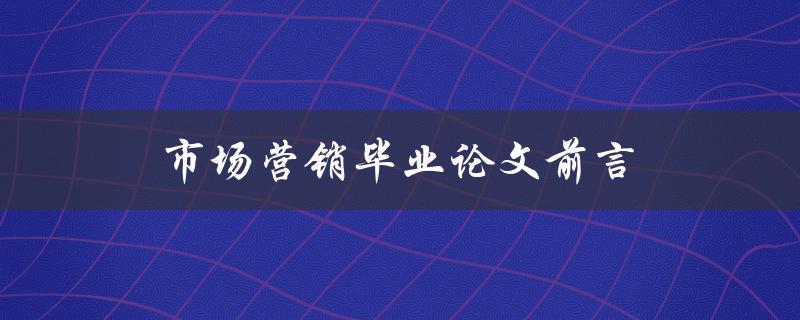 市场营销毕业论文前言